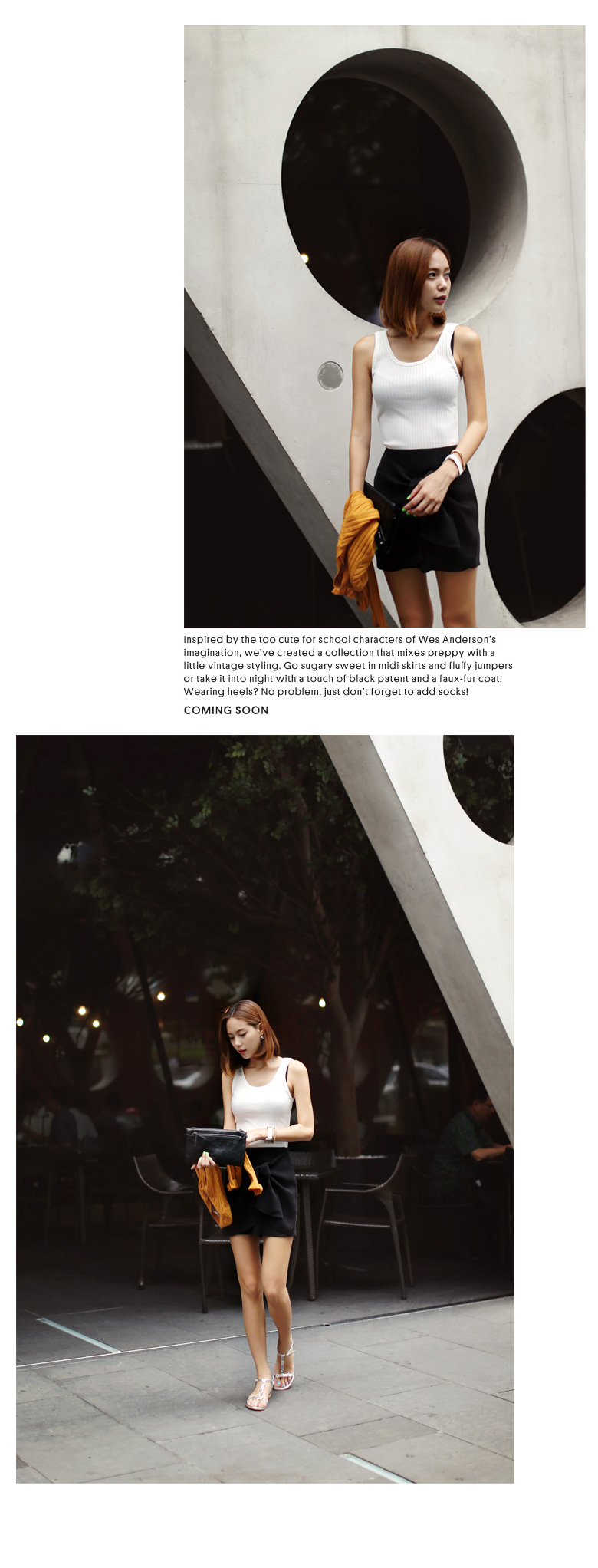 Inspired by the too cute for school characters of Wes Anderson's imagination, we've created a collection that mixes preppy with a little vintage styling. Go sugary sweet in midi skirts and fluffy jumpers or take it into night with a touch of black patent and a faux-fur coat. Wearing heels? No problem, just don't forget to add socks!

COMING SOON